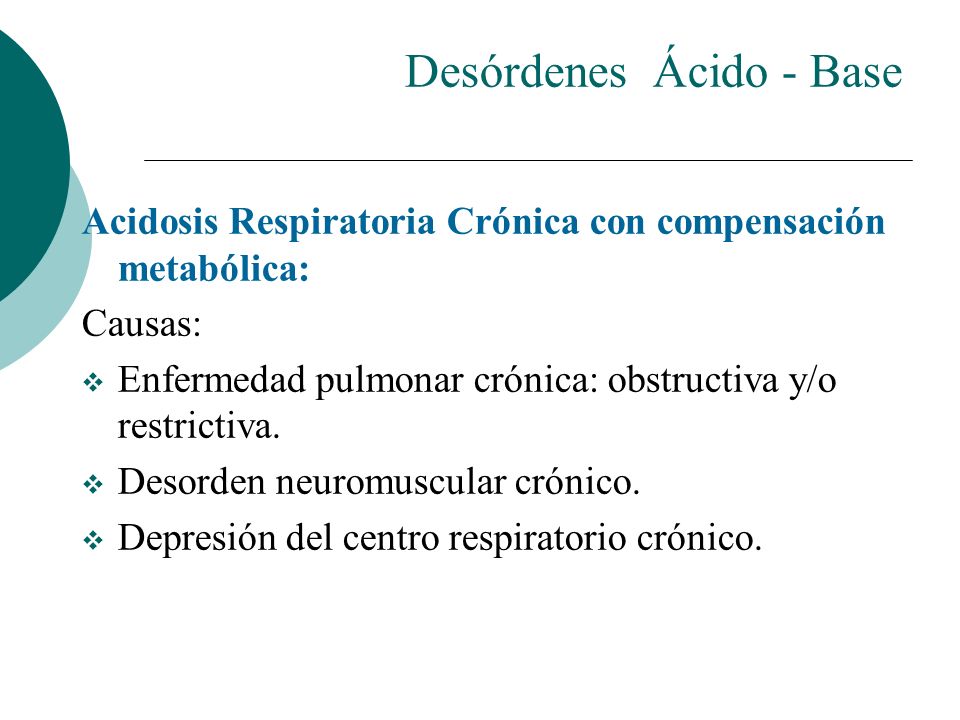 Desórdenes Ácido - Base

Acidosis Respiratoria Crónica con compensación metabólica:

Causas:

❖ Enfermedad pulmonar crónica: obstructiva y/o restrictiva.

❖ Desorden neuromuscular crónico.

❖ Depresión del centro respiratorio crónico.